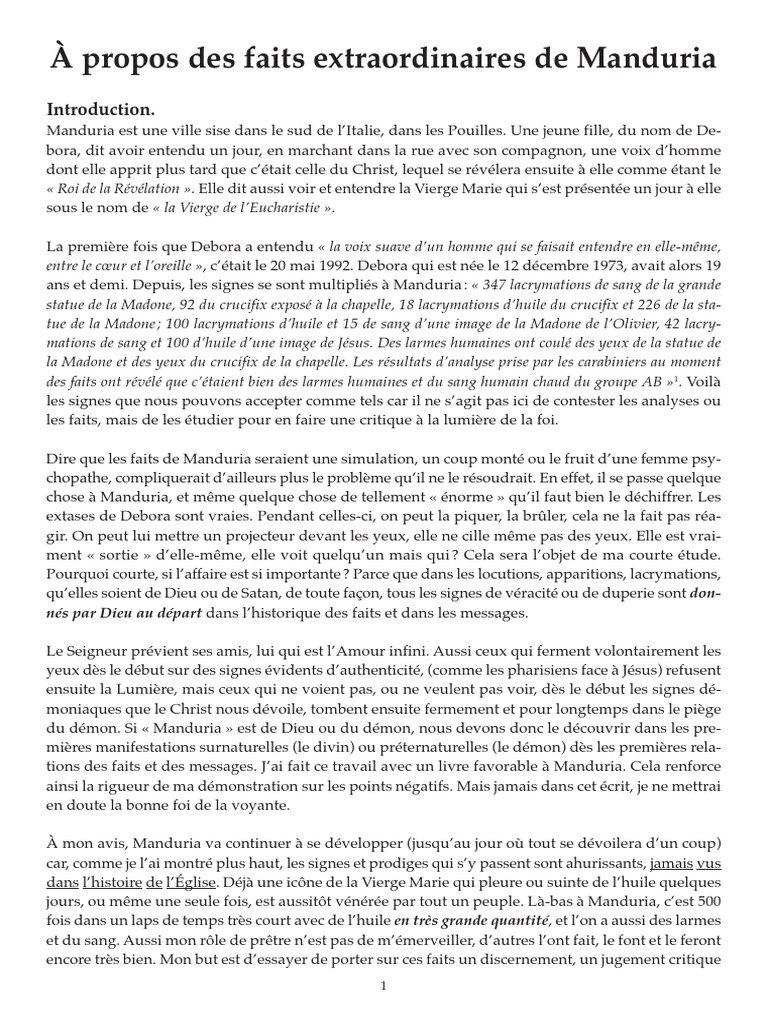 À propos des faits extraordinaires de Manduria

Introduction.
Manduria est une ville sise dans le sud de l'Italie, dans les Pouilles. Une jeune fille, du nom de Debora, dit avoir entendu un jour, en marchant dans la rue avec son compagnon, une voix d'homme dont elle apprit plus tard que c'était celle du Christ, lequel se révélera ensuite à elle comme étant le « Roi de la Révélation ». Elle dit aussi voir et entendre la Vierge Marie qui s'est présentée un jour à elle sous le nom de « la Vierge de l'Eucharistie ».

La première fois que Debora a entendu « la voix suave d'un homme qui se faisait entendre en elle-même, entre le cœur et l'oreille », c'était le 20 mai 1992. Debora qui est née le 12 décembre 1973, avait alors 19 ans et demi. Depuis, les signes se sont multipliés à Manduria : « 347 lacrymations de sang de la grande statue de la Madone, 92 du crucifix exposé à la chapelle, 18 lacrymations d'huile du crucifix et 226 de la statue de la Madone ; 100 lacrymations d'huile et 15 de sang d'une image de la Madone de l'Olivier, 42 lacrymations de sang et 100 d'huile d'une image de Jésus. Des larmes humaines ont coulé des yeux de la statue de la Madone et des yeux du crucifix de la chapelle. Les résultats d'analyse prise par les carabiniers au moment des faits ont révélé que c'étaient bien des larmes humaines et du sang humain chaud du groupe AB »$^1$. Voilà les signes que nous pouvons accepter comme tels car il ne s'agit pas ici de contester les analyses ou les faits, mais de les étudier pour en faire une critique à la lumière de la foi.

Dire que les faits de Manduria seraient une simulation, un coup monté ou le fruit d'une femme psychopathe, compliquerait d'ailleurs plus le problème qu'il ne le résoudrait. En effet, il se passe quelque chose à Manduria, et même quelque chose de tellement « énorme » qu'il faut bien le déchiffrer. Les extases de Debora sont vraies. Pendant celles-ci, on peut la piquer, la brûler, cela ne la fait pas réagir. On peut lui mettre un projecteur devant les yeux, elle ne cille même pas des yeux. Elle est vraiment « sortie » d'elle-même, elle voit quelqu'un mais qui ? Cela sera l'objet de ma courte étude. Pourquoi courte, si l'affaire est si importante ? Parce que dans les locutions, apparitions, lacrymations, qu'elles soient de Dieu ou de Satan, de toute façon, tous les signes de véracité ou de duperie sont donnés par Dieu au départ dans l'historique des faits et dans les messages.

Le Seigneur prévient ses amis, lui qui est l'Amour infini. Aussi ceux qui ferment volontairement les yeux dès le début sur des signes évidents d'authenticité, (comme les pharisiens face à Jésus) refusent ensuite la Lumière, mais ceux qui ne voient pas, ou ne veulent pas voir, dès le début les signes démoniaques que le Christ nous dévoile, tombent ensuite fermement et pour longtemps dans le piège du démon. Si « Manduria » est de Dieu ou du démon, nous devons donc le découvrir dans les premières manifestations surnaturelles (le divin) ou préternaturelles (le démon) dès les premières relations des faits et des messages. J'ai fait ce travail avec un livre favorable à Manduria. Cela renforce ainsi la rigueur de ma démonstration sur les points négatifs. Mais jamais dans cet écrit, je ne mettrai en doute la bonne foi de la voyante.

À mon avis, Manduria va continuer à se développer (jusqu'au jour où tout se dévoilera d'un coup) car, comme je l'ai montré plus haut, les signes et prodiges qui s'y passent sont ahurissants, jamais vus dans l'histoire de l'Église. Déjà une icône de la Vierge Marie qui pleure ou suinte de l'huile quelques jours, ou même une seule fois, est aussitôt vénérée par tout un peuple. Là-bas à Manduria, c'est 500 fois dans un laps de temps très court avec de l'huile en très grande quantité, et l'on a aussi des larmes et du sang. Aussi mon rôle de prêtre n'est pas de m'émerveiller, d'autres l'ont fait, le font et le feront encore très bien. Mon but est d'essayer de porter sur ces faits un discernement, un jugement critique

1